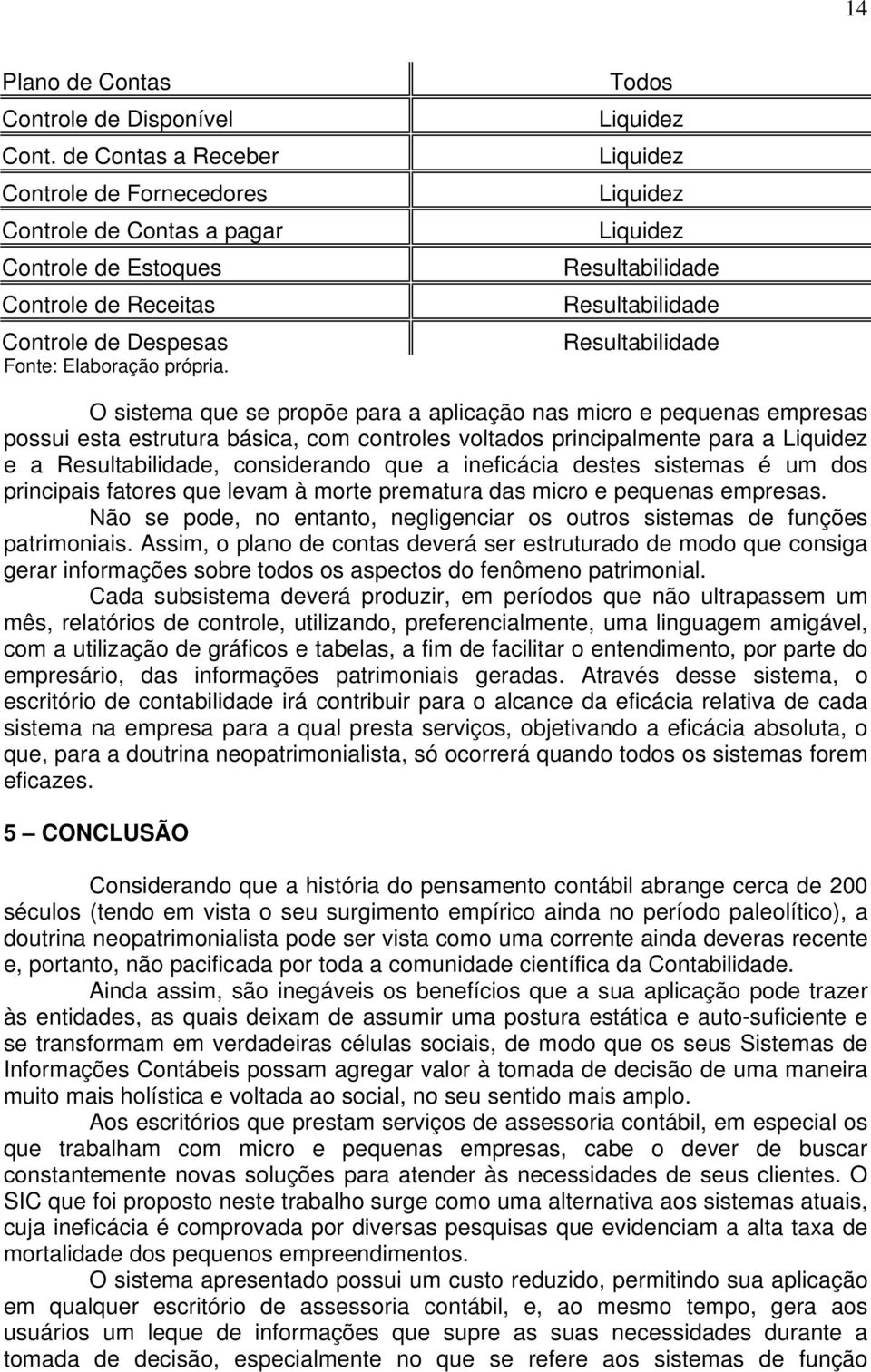 14

| Plano de Contas | Todos |
|---|---|
| Controle de Disponível | Liquidez |
| Cont. de Contas a Receber | Liquidez |
| Controle de Fornecedores | Liquidez |
| Controle de Contas a pagar | Liquidez |
| Controle de Estoques | Resultabilidade |
| Controle de Receitas | Resultabilidade |
| Controle de Despesas | Resultabilidade |

Fonte: Elaboração própria.

O sistema que se propõe para a aplicação nas micro e pequenas empresas possui esta estrutura básica, com controles voltados principalmente para a Liquidez e a Resultabilidade, considerando que a ineficácia destes sistemas é um dos principais fatores que levam à morte prematura das micro e pequenas empresas.

Não se pode, no entanto, negligenciar os outros sistemas de funções patrimoniais. Assim, o plano de contas deverá ser estruturado de modo que consiga gerar informações sobre todos os aspectos do fenômeno patrimonial.

Cada subsistema deverá produzir, em períodos que não ultrapassem um mês, relatórios de controle, utilizando, preferencialmente, uma linguagem amigável, com a utilização de gráficos e tabelas, a fim de facilitar o entendimento, por parte do empresário, das informações patrimoniais geradas. Através desse sistema, o escritório de contabilidade irá contribuir para o alcance da eficácia relativa de cada sistema na empresa para a qual presta serviços, objetivando a eficácia absoluta, o que, para a doutrina neopatrimonialista, só ocorrerá quando todos os sistemas forem eficazes.

5 – CONCLUSÃO

Considerando que a história do pensamento contábil abrange cerca de 200 séculos (tendo em vista o seu surgimento empírico ainda no período paleolítico), a doutrina neopatrimonialista pode ser vista como uma corrente ainda deveras recente e, portanto, não pacificada por toda a comunidade científica da Contabilidade.

Ainda assim, são inegáveis os benefícios que a sua aplicação pode trazer às entidades, as quais deixam de assumir uma postura estática e auto-suficiente e se transformam em verdadeiras células sociais, de modo que os seus Sistemas de Informações Contábeis possam agregar valor à tomada de decisão de uma maneira muito mais holística e voltada ao social, no seu sentido mais amplo.

Aos escritórios que prestam serviços de assessoria contábil, em especial os que trabalham com micro e pequenas empresas, cabe o dever de buscar constantemente novas soluções para atender às necessidades de seus clientes. O SIC que foi proposto neste trabalho surge como uma alternativa aos sistemas atuais, cuja ineficácia é comprovada por diversas pesquisas que evidenciam a alta taxa de mortalidade dos pequenos empreendimentos.

O sistema apresentado possui um custo reduzido, permitindo sua aplicação em qualquer escritório de assessoria contábil, e, ao mesmo tempo, gera aos usuários um leque de informações que supre as suas necessidades durante a tomada de decisão, especialmente no que se refere aos sistemas de função